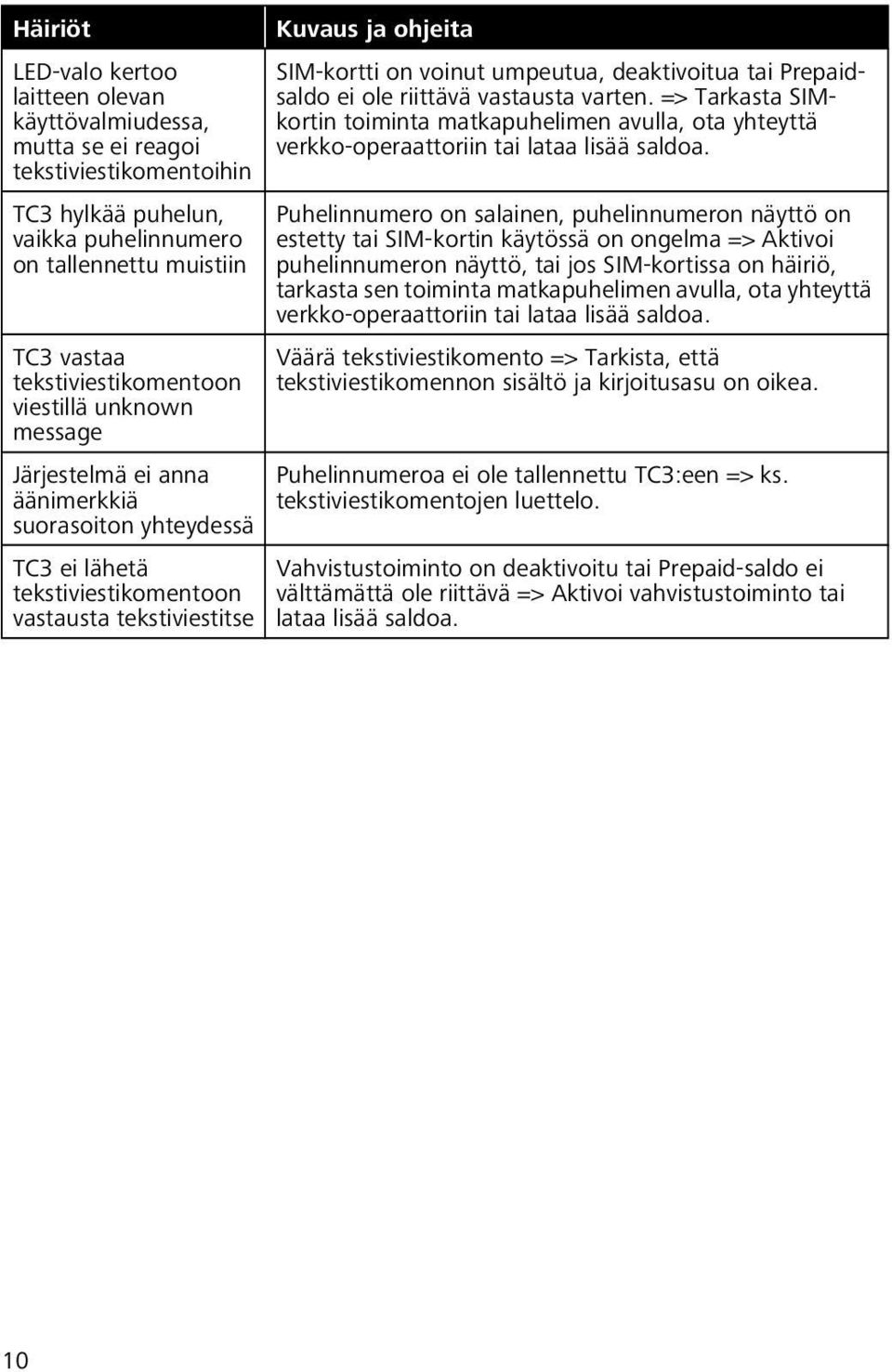 | Häiriöt | Kuvaus ja ohjeita |
|---|---|
| LED-valo kertoo laitteen olevan käyttövalmiudessa, mutta se ei reagoi tekstiviestikomentoihin | SIM-kortti on voinut umpeutua, deaktivoitua tai Prepaid-saldo ei ole riittävä vastausta varten. => Tarkasta SIM-kortin toiminta matkapuhelimen avulla, ota yhteyttä verkko-operaattoriin tai lataa lisää saldoa. |
| TC3 hylkää puhelun, vaikka puhelinnumero on tallennettu muistiin | Puhelinnumero on salainen, puhelinnumeron näyttö on estetty tai SIM-kortin käytössä on ongelma => Aktivoi puhelinnumeron näyttö, tai jos SIM-kortissa on häiriö, tarkasta sen toiminta matkapuhelimen avulla, ota yhteyttä verkko-operaattoriin tai lataa lisää saldoa. |
| TC3 vastaa tekstiviestikomentoon viestillä unknown message | Väärä tekstiviestikomento => Tarkista, että tekstiviestikomennon sisältö ja kirjoitusasu on oikea. |
| Järjestelmä ei anna äänimerkkiä suorasoiton yhteydessä | Puhelinnumeroa ei ole tallennettu TC3:een => ks. tekstiviestikomentojen luettelo. |
| TC3 ei lähetä tekstiviestikomentoon vastausta tekstiviestitse | Vahvistustoiminto on deaktivoitu tai Prepaid-saldo ei välttämättä ole riittävä => Aktivoi vahvistustoiminto tai lataa lisää saldoa. |

10